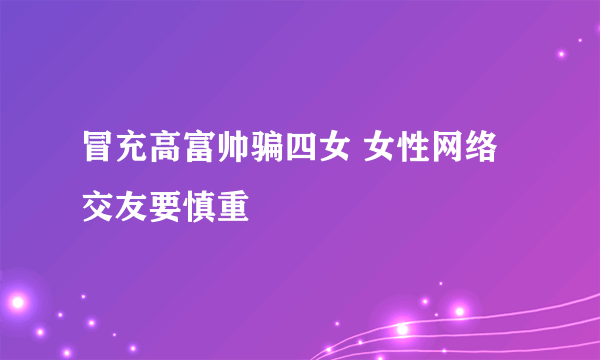 冒充高富帅骗四女 女性网络交友要慎重